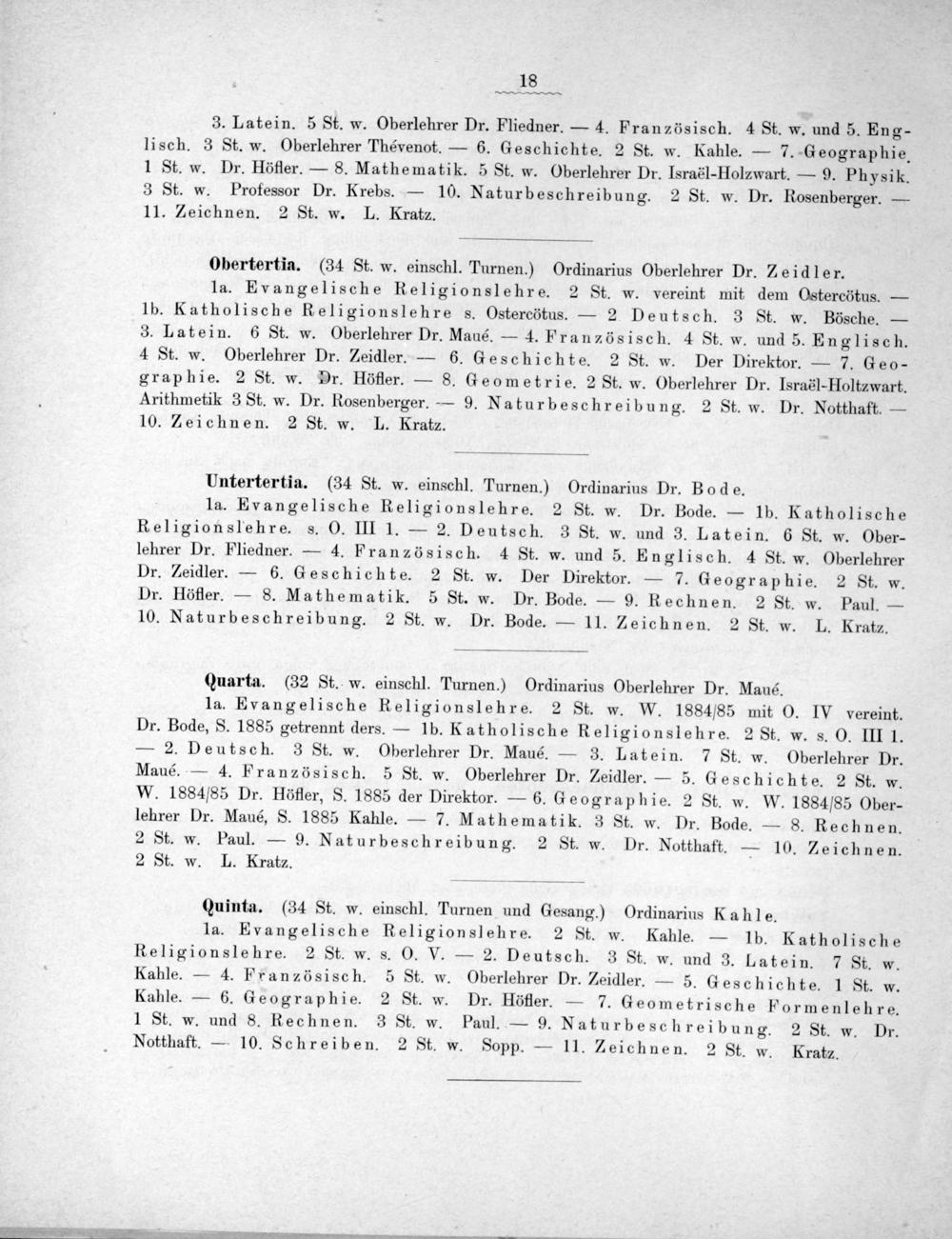 18

3. Latein. 5 St. w. Oberlehrer Dr. Fliedner. — 4. Französisch. 4 St. w. und 5. Englisch. 3 St. w. Oberlehrer Thévenot. — 6. Geschichte. 2 St. w. Kahle. — 7. Geographie. 1 St. w. Dr. Höfler. — 8. Mathematik. 5 St. w. Oberlehrer Dr. Israël-Holzwart. — 9. Physik. 3 St. w. Professor Dr. Krebs. — 10. Naturbeschreibung. 2 St. w. Dr. Rosenberger. — 11. Zeichnen. 2 St. w. L. Kratz.

Obertertia. (34 St. w. einschl. Turnen.) Ordinarius Oberlehrer Dr. Zeidler.

1a. Evangelische Religionslehre. 2 St. w. vereint mit dem Ostercötus. — 1b. Katholische Religionslehre s. Ostercötus. — 2 Deutsch. 3 St. w. Bösche. — 3. Latein. 6 St. w. Oberlehrer Dr. Maué. — 4. Französisch. 4 St. w. und 5. Englisch. 4 St. w. Oberlehrer Dr. Zeidler. — 6. Geschichte. 2 St. w. Der Direktor. — 7. Geographie. 2 St. w. Dr. Höfler. — 8. Geometrie. 2 St. w. Oberlehrer Dr. Israël-Holtzwart. Arithmetik 3 St. w. Dr. Rosenberger. — 9. Naturbeschreibung. 2 St. w. Dr. Notthaft. — 10. Zeichnen. 2 St. w. L. Kratz.

Untertertia. (34 St. w. einschl. Turnen.) Ordinarius Dr. Bode.

1a. Evangelische Religionslehre. 2 St. w. Dr. Bode. — 1b. Katholische Religionslehre. s. O. III 1. — 2. Deutsch. 3 St. w. und 3. Latein. 6 St. w. Oberlehrer Dr. Fliedner. — 4. Französisch. 4 St. w. und 5. Englisch. 4 St. w. Oberlehrer Dr. Zeidler. — 6. Geschichte. 2 St. w. Der Direktor. — 7. Geographie. 2 St. w. Dr. Höfler. — 8. Mathematik. 5 St. w. Dr. Bode. — 9. Rechnen. 2 St. w. Paul. — 10. Naturbeschreibung. 2 St. w. Dr. Bode. — 11. Zeichnen. 2 St. w. L. Kratz.

Quarta. (32 St. w. einschl. Turnen.) Ordinarius Oberlehrer Dr. Maué.

1a. Evangelische Religionslehre. 2 St. w. W. 1884/85 mit O. IV vereint. Dr. Bode, S. 1885 getrennt ders. — 1b. Katholische Religionslehre. 2 St. w. s. O. III 1. — 2. Deutsch. 3 St. w. Oberlehrer Dr. Maué. — 3. Latein. 7 St. w. Oberlehrer Dr. Maué. — 4. Französisch. 5 St. w. Oberlehrer Dr. Zeidler. — 5. Geschichte. 2 St. w. W. 1884/85 Dr. Höfler, S. 1885 der Direktor. — 6. Geographie. 2 St. w. W. 1884/85 Oberlehrer Dr. Maué, S. 1885 Kahle. — 7. Mathematik. 3 St. w. Dr. Bode. — 8. Rechnen. 2 St. w. Paul. — 9. Naturbeschreibung. 2 St. w. Dr. Notthaft. — 10. Zeichnen. 2 St. w. L. Kratz.

Quinta. (34 St. w. einschl. Turnen und Gesang.) Ordinarius Kahle.

1a. Evangelische Religionslehre. 2 St. w. Kahle. — 1b. Katholische Religionslehre. 2 St. w. s. O. V. — 2. Deutsch. 3 St. w. und 3. Latein. 7 St. w. Kahle. — 4. Französisch. 5 St. w. Oberlehrer Dr. Zeidler. — 5. Geschichte. 1 St. w. Kahle. — 6. Geographie. 2 St. w. Dr. Höfler. — 7. Geometrische Formenlehre. 1 St. w. und 8. Rechnen. 3 St. w. Paul. — 9. Naturbeschreibung. 2 St. w. Dr. Notthaft. — 10. Schreiben. 2 St. w. Sopp. — 11. Zeichnen. 2 St. w. Kratz.